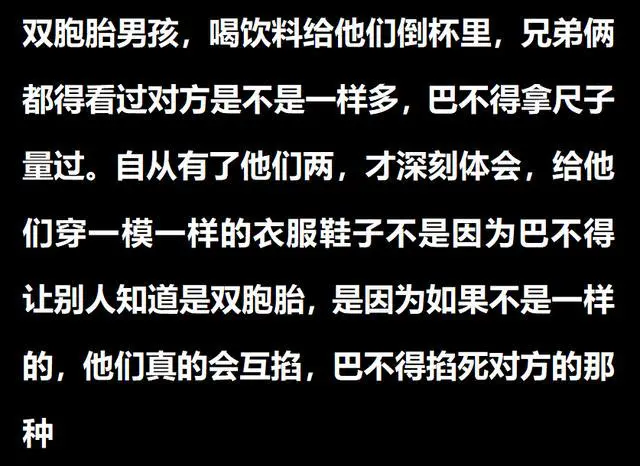 双胞胎男孩，喝饮料给他们倒杯里，兄弟俩都得看过对方是不是一样多，巴不得拿尺子量过。自从有了他们两，才深刻体会，给他们穿一模一样的衣服鞋子不是因为巴不得让别人知道是双胞胎，是因为如果不是一样的，他们真的会互掐，巴不得掐死对方的那种